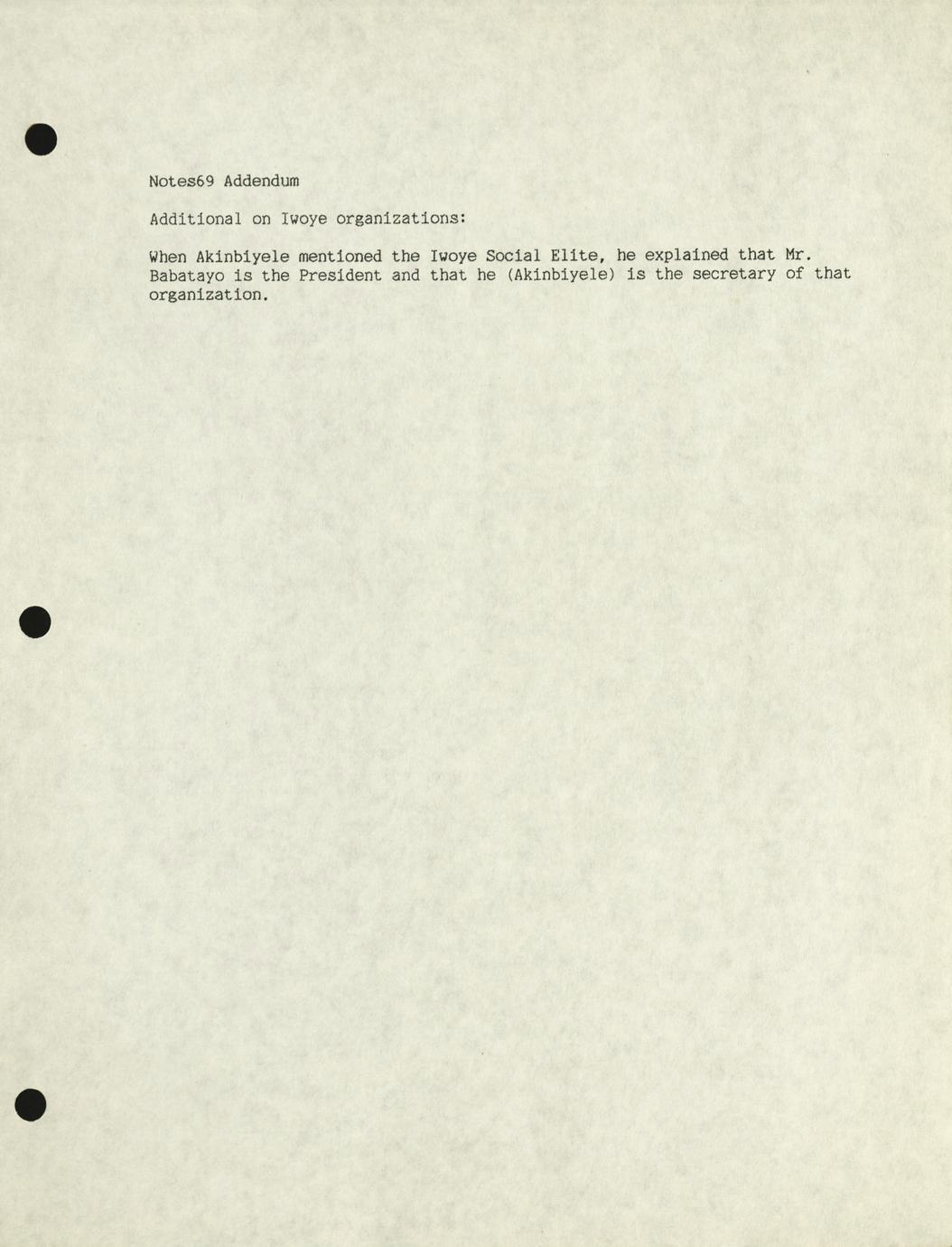 Notes69 Addendum

Additional on Iwoye organizations:

When Akinbiyele mentioned the Iwoye Social Elite, he explained that Mr. Babatayo is the President and that he (Akinbiyele) is the secretary of that organization.